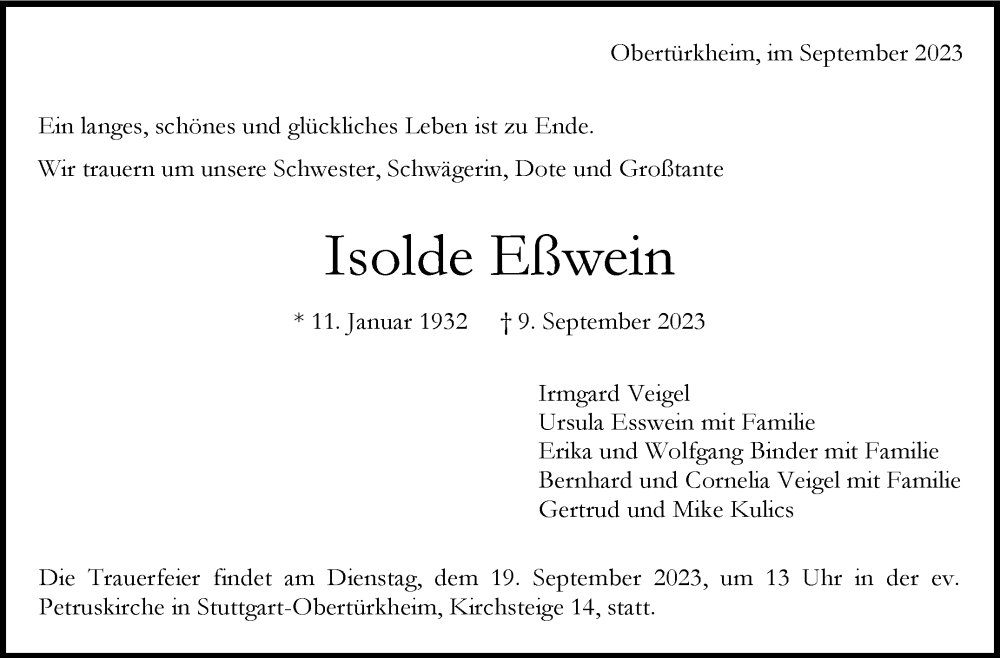 Obertürkheim, im September 2023

Ein langes, schönes und glückliches Leben ist zu Ende.

Wir trauern um unsere Schwester, Schwägerin, Dote und Großtante

Isolde Eßwein

* 11. Januar 1932 † 9. September 2023

Irmgard Veigel
Ursula Esswein mit Familie
Erika und Wolfgang Binder mit Familie
Bernhard und Cornelia Veigel mit Familie
Gertrud und Mike Kulics

Die Trauerfeier findet am Dienstag, dem 19. September 2023, um 13 Uhr in der ev. Petruskirche in Stuttgart-Obertürkheim, Kirchsteige 14, statt.